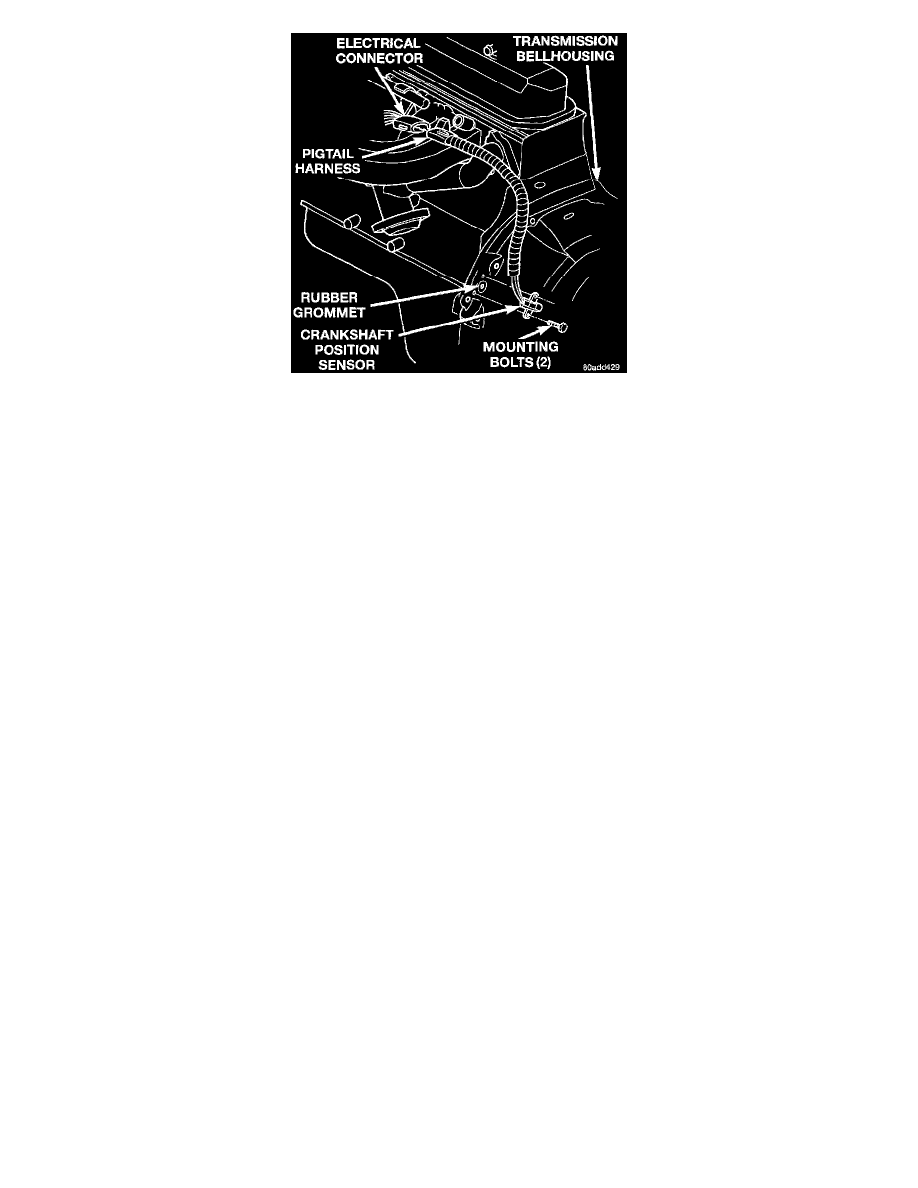 ELECTRICAL CONNECTOR

TRANSMISSION BELLHOUSING

PIGTAIL HARNESS

RUBBER GROMMET

CRANKSHAFT POSITION SENSOR

MOUNTING BOLTS (2)

80add429